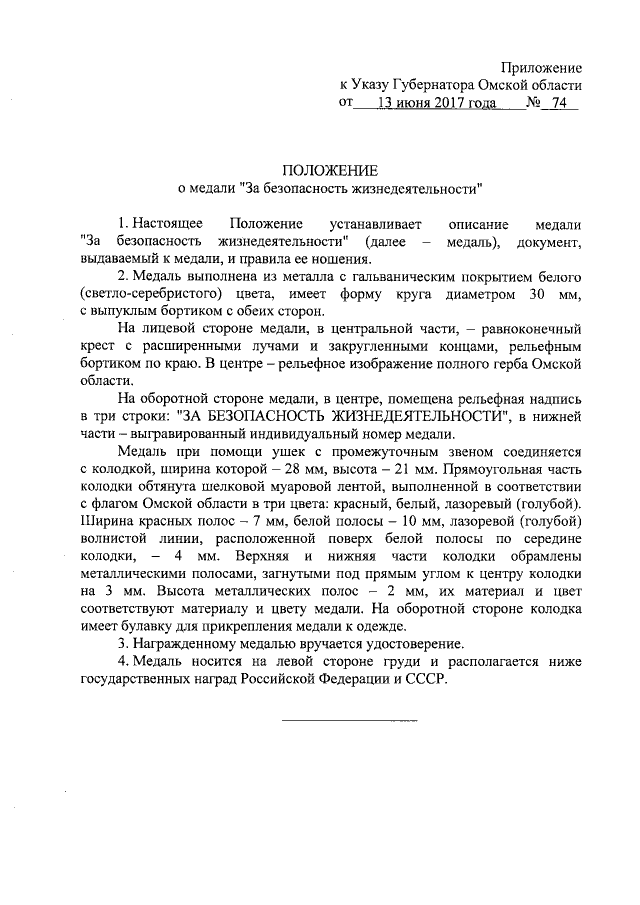 Приложение
к Указу Губернатора Омской области
от 13 июня 2017 года № 74

ПОЛОЖЕНИЕ
о медали "За безопасность жизнедеятельности"

1. Настоящее Положение устанавливает описание медали "За безопасность жизнедеятельности" (далее – медаль), документ, выдаваемый к медали, и правила ее ношения.

2. Медаль выполнена из металла с гальваническим покрытием белого (светло-серебристого) цвета, имеет форму круга диаметром 30 мм, с выпуклым бортиком с обеих сторон.

На лицевой стороне медали, в центральной части, – равноконечный крест с расширенными лучами и закругленными концами, рельефным бортиком по краю. В центре – рельефное изображение полного герба Омской области.

На оборотной стороне медали, в центре, помещена рельефная надпись в три строки: "ЗА БЕЗОПАСНОСТЬ ЖИЗНЕДЕЯТЕЛЬНОСТИ", в нижней части – выгравированный индивидуальный номер медали.

Медаль при помощи ушек с промежуточным звеном соединяется с колодкой, ширина которой – 28 мм, высота – 21 мм. Прямоугольная часть колодки обтянута шелковой муаровой лентой, выполненной в соответствии с флагом Омской области в три цвета: красный, белый, лазоревый (голубой). Ширина красных полос – 7 мм, белой полосы – 10 мм, лазоревой (голубой) волнистой линии, расположенной поверх белой полосы по середине колодки, – 4 мм. Верхняя и нижняя части колодки обрамлены металлическими полосами, загнутыми под прямым углом к центру колодки на 3 мм. Высота металлических полос – 2 мм, их материал и цвет соответствуют материалу и цвету медали. На оборотной стороне колодка имеет булавку для прикрепления медали к одежде.

3. Награжденному медалью вручается удостоверение.

4. Медаль носится на левой стороне груди и располагается ниже государственных наград Российской Федерации и СССР.